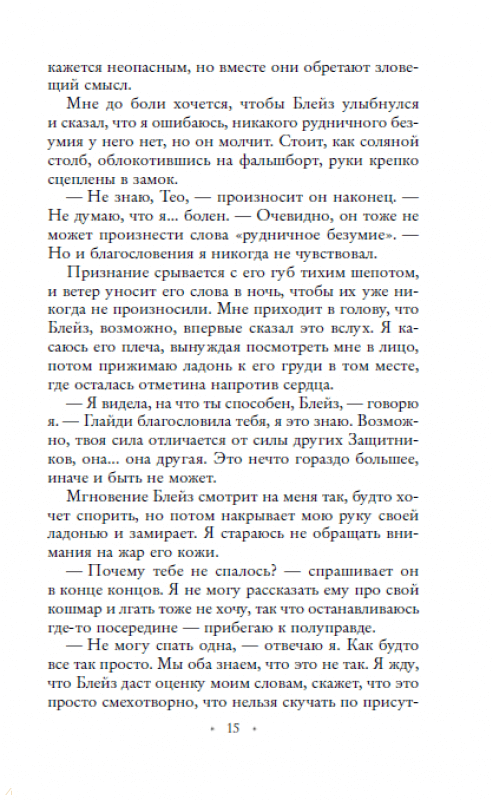 кажется неопасным, но вместе они обретают зловещий смысл.

Мне до боли хочется, чтобы Блейз улыбнулся и сказал, что я ошибаюсь, никакого рудничного безумия у него нет, но он молчит. Стоит, как соляной столб, облокотившись на фальшборт, руки крепко сцеплены в замок.

— Не знаю, Тео, — произносит он наконец. — Не думаю, что я... болен. — Очевидно, он тоже не может произнести слова «рудничное безумие». — Но и благословения я никогда не чувствовал.

Признание срывается с его губ тихим шепотом, и ветер уносит его слова в ночь, чтобы их уже никогда не произносили. Мне приходит в голову, что Блейз, возможно, впервые сказал это вслух. Я касаюсь его плеча, вынуждая посмотреть мне в лицо, потом прижимаю ладонь к его груди в том месте, где осталась отметина напротив сердца.

— Я видела, на что ты способен, Блейз, — говорю я. — Глайди благословила тебя, я это знаю. Возможно, твоя сила отличается от силы других Защитников, она... она другая. Это нечто гораздо большее, иначе и быть не может.

Мгновение Блейз смотрит на меня так, будто хочет спорить, но потом накрывает мою руку своей ладонью и замирает. Я стараюсь не обращать внимания на жар его кожи.

— Почему тебе не спалось? — спрашивает он в конце концов. Я не могу рассказать ему про свой кошмар и лгать тоже не хочу, так что останавливаюсь где-то посередине — прибегаю к полуправде.

— Не могу спать одна, — отвечаю я. Как будто все так просто. Мы оба знаем, что это не так. Я жду, что Блейз даст оценку моим словам, скажет, что это просто смехотворно, что нельзя скучать по присут-

• 15 •